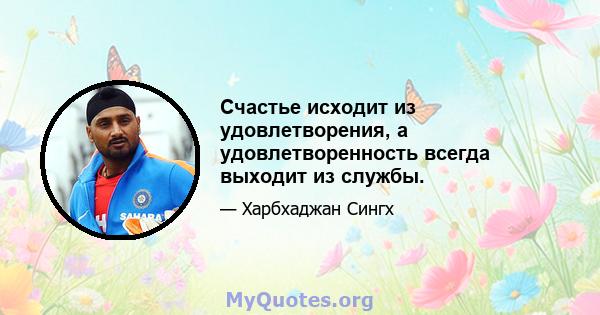 SAHARA

Счастье исходит из удовлетворения, а удовлетворенность всегда выходит из службы.

— Харбхаджан Сингх

MyQuotes.org